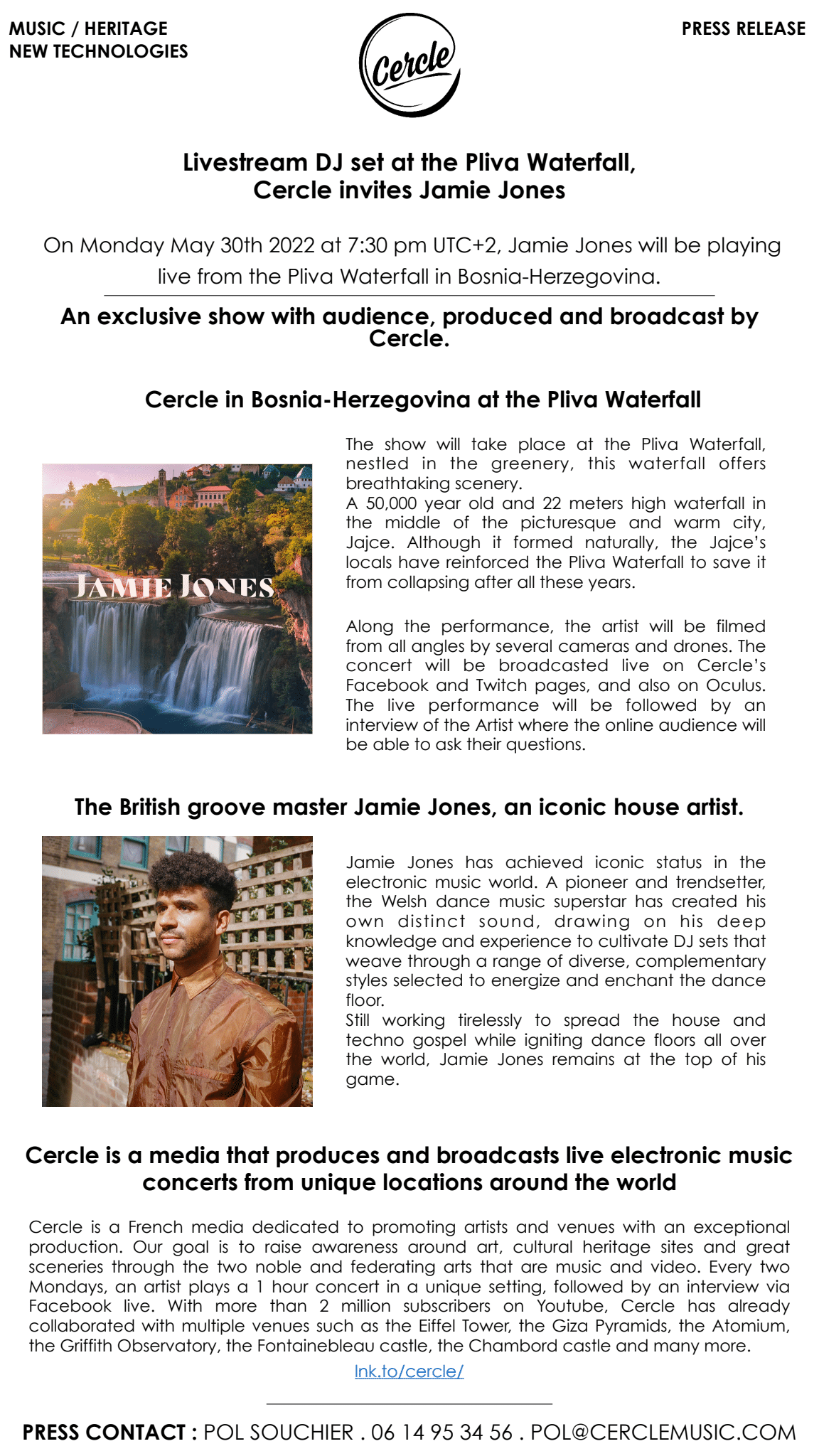 MUSIC / HERITAGE
NEW TECHNOLOGIES

Cercle

PRESS RELEASE

Livestream DJ set at the Pliva Waterfall,
Cercle invites Jamie Jones

On Monday May 30th 2022 at 7:30 pm UTC+2, Jamie Jones will be playing live from the Pliva Waterfall in Bosnia-Herzegovina.

An exclusive show with audience, produced and broadcast by Cercle.

Cercle in Bosnia-Herzegovina at the Pliva Waterfall

JAMIE JONES

The show will take place at the Pliva Waterfall, nestled in the greenery, this waterfall offers breathtaking scenery.
A 50,000 year old and 22 meters high waterfall in the middle of the picturesque and warm city, Jajce. Although it formed naturally, the Jajce's locals have reinforced the Pliva Waterfall to save it from collapsing after all these years.

Along the performance, the artist will be filmed from all angles by several cameras and drones. The concert will be broadcasted live on Cercle's Facebook and Twitch pages, and also on Oculus. The live performance will be followed by an interview of the Artist where the online audience will be able to ask their questions.

The British groove master Jamie Jones, an iconic house artist.

Jamie Jones has achieved iconic status in the electronic music world. A pioneer and trendsetter, the Welsh dance music superstar has created his own distinct sound, drawing on his deep knowledge and experience to cultivate DJ sets that weave through a range of diverse, complementary styles selected to energize and enchant the dance floor.
Still working tirelessly to spread the house and techno gospel while igniting dance floors all over the world, Jamie Jones remains at the top of his game.

Cercle is a media that produces and broadcasts live electronic music concerts from unique locations around the world

Cercle is a French media dedicated to promoting artists and venues with an exceptional production. Our goal is to raise awareness around art, cultural heritage sites and great sceneries through the two noble and federating arts that are music and video. Every two Mondays, an artist plays a 1 hour concert in a unique setting, followed by an interview via Facebook live. With more than 2 million subscribers on Youtube, Cercle has already collaborated with multiple venues such as the Eiffel Tower, the Giza Pyramids, the Atomium, the Griffith Observatory, the Fontainebleau castle, the Chambord castle and many more.

lnk.to/cercle/

PRESS CONTACT : POL SOUCHIER . 06 14 95 34 56 . POL@CERCLEMUSIC.COM